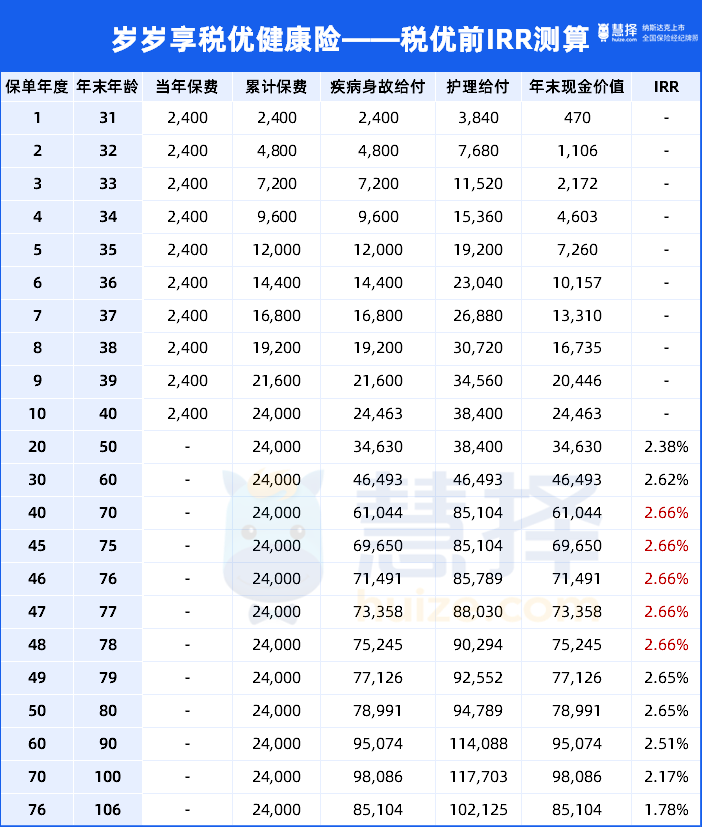 岁岁享税优健康险——税优前IRR测算

慧择 huize.com 纳斯达克上市 全国保险经纪牌照

| 保单年度 | 年末年龄 | 当年保费 | 累计保费 | 疾病身故给付 | 护理给付 | 年末现金价值 | IRR |
|---|---|---|---|---|---|---|---|
| 1 | 31 | 2,400 | 2,400 | 2,400 | 3,840 | 470 | - |
| 2 | 32 | 2,400 | 4,800 | 4,800 | 7,680 | 1,106 | - |
| 3 | 33 | 2,400 | 7,200 | 7,200 | 11,520 | 2,172 | - |
| 4 | 34 | 2,400 | 9,600 | 9,600 | 15,360 | 4,603 | - |
| 5 | 35 | 2,400 | 12,000 | 12,000 | 19,200 | 7,260 | - |
| 6 | 36 | 2,400 | 14,400 | 14,400 | 23,040 | 10,157 | - |
| 7 | 37 | 2,400 | 16,800 | 16,800 | 26,880 | 13,310 | - |
| 8 | 38 | 2,400 | 19,200 | 19,200 | 30,720 | 16,735 | - |
| 9 | 39 | 2,400 | 21,600 | 21,600 | 34,560 | 20,446 | - |
| 10 | 40 | 2,400 | 24,000 | 24,463 | 38,400 | 24,463 | - |
| 20 | 50 | - | 24,000 | 34,630 | 38,400 | 34,630 | 2.38% |
| 30 | 60 | - | 24,000 | 46,493 | 46,493 | 46,493 | 2.62% |
| 40 | 70 | - | 24,000 | 61,044 | 85,104 | 61,044 | 2.66% |
| 45 | 75 | - | 24,000 | 69,650 | 85,104 | 69,650 | 2.66% |
| 46 | 76 | - | 24,000 | 71,491 | 85,789 | 71,491 | 2.66% |
| 47 | 77 | - | 24,000 | 73,358 | 88,030 | 73,358 | 2.66% |
| 48 | 78 | - | 24,000 | 75,245 | 90,294 | 75,245 | 2.66% |
| 49 | 79 | - | 24,000 | 77,126 | 92,552 | 77,126 | 2.65% |
| 50 | 80 | - | 24,000 | 78,991 | 94,789 | 78,991 | 2.65% |
| 60 | 90 | - | 24,000 | 95,074 | 114,088 | 95,074 | 2.51% |
| 70 | 100 | - | 24,000 | 98,086 | 117,703 | 98,086 | 2.17% |
| 76 | 106 | - | 24,000 | 85,104 | 102,125 | 85,104 | 1.78% |

慧择 huize.com